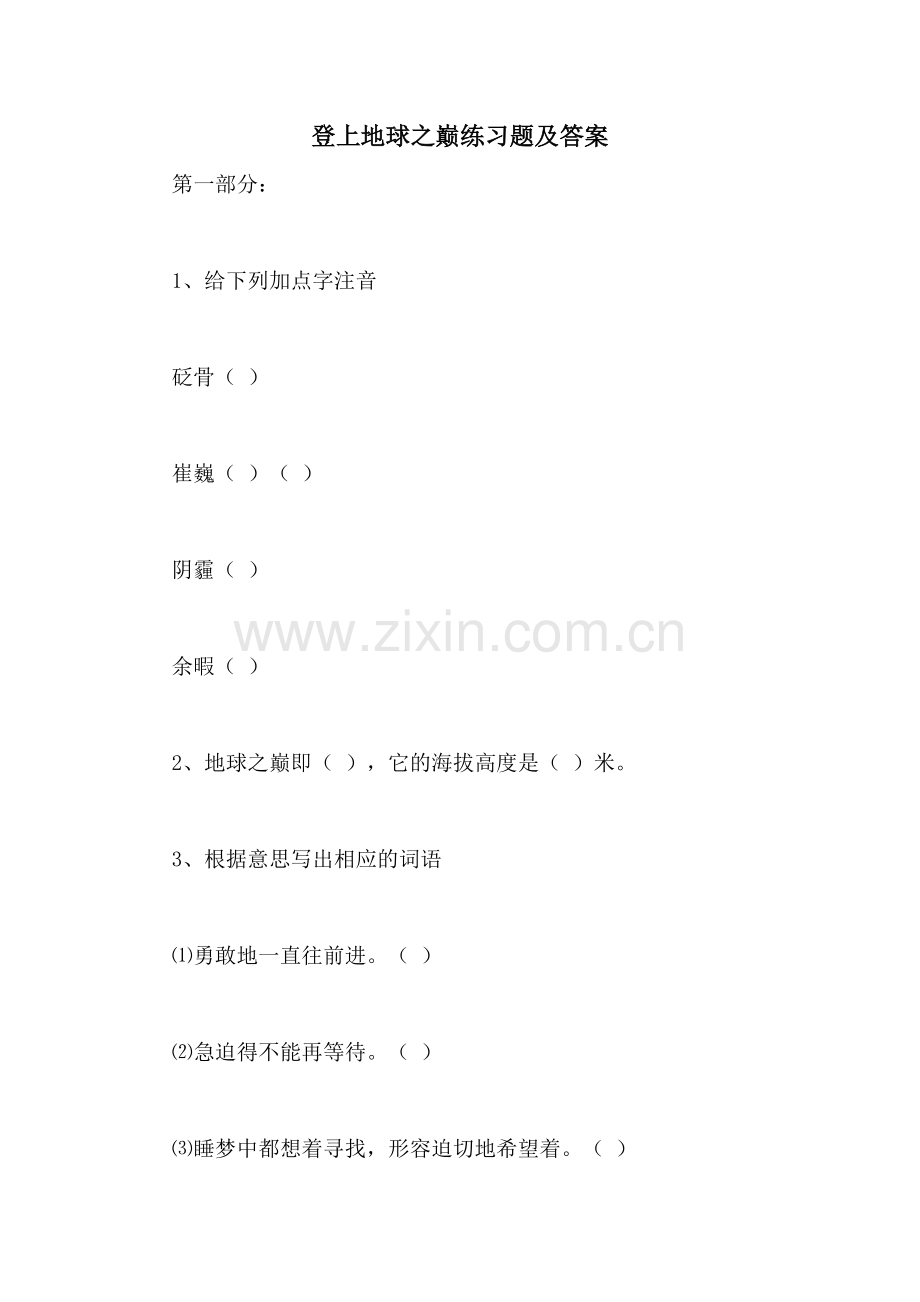 登上地球之巅练习题及答案

第一部分：

1、给下列加点字注音

砭骨（ ）

崔巍（ ）（ ）

阴霾（ ）

余暇（ ）

2、地球之巅即（ ），它的海拔高度是（ ）米。

3、根据意思写出相应的词语

⑴勇敢地一直往前进。（ ）

⑵急迫得不能再等待。（ ）

⑶睡梦中都想着寻找，形容迫切地希望着。（ ）

www.zixin.com.cn